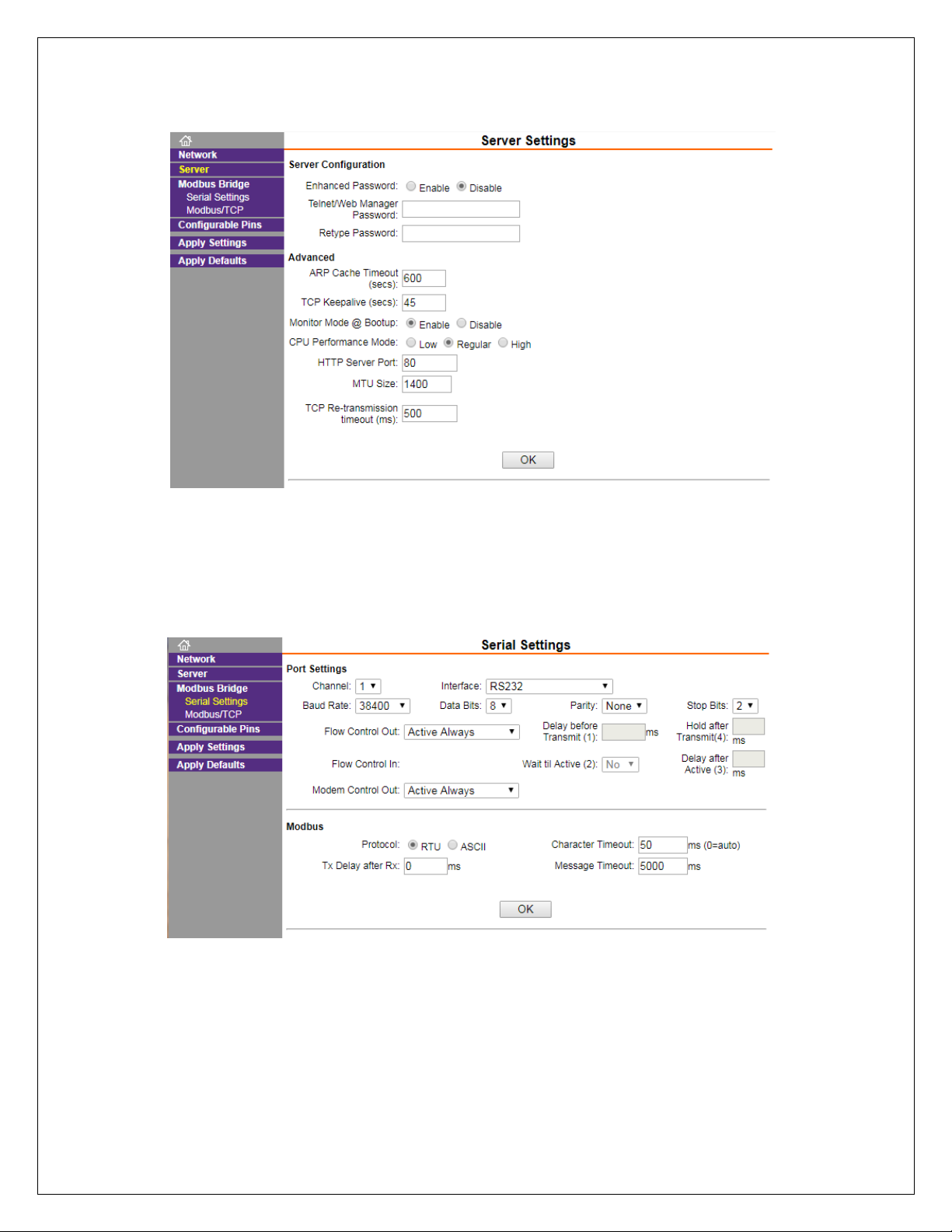 Network
Server
Modbus Bridge
Serial Settings
Modbus/TCP
Configurable Pins
Apply Settings
Apply Defaults

Server Settings

Server Configuration

Enhanced Password: Enable Disable

Telnet/Web Manager Password:

Retype Password:

Advanced

ARP Cache Timeout (secs): 600

TCP Keepalive (secs): 45

Monitor Mode @ Bootup: Enable Disable

CPU Performance Mode: Low Regular High

HTTP Server Port: 80

MTU Size: 1400

TCP Re-transmission timeout (ms): 500

OK

Network
Server
Modbus Bridge
Serial Settings
Modbus/TCP
Configurable Pins
Apply Settings
Apply Defaults

Serial Settings

Port Settings

Channel: 1 Interface: RS232

Baud Rate: 38400 Data Bits: 8 Parity: None Stop Bits: 2

Flow Control Out: Active Always Delay before Transmit (1): ms Hold after Transmit(4): ms

Flow Control In: Wait til Active (2): No Delay after Active (3): ms

Modem Control Out: Active Always

Modbus

Protocol: RTU ASCII Character Timeout: 50 ms (0=auto)

Tx Delay after Rx: 0 ms Message Timeout: 5000 ms

OK